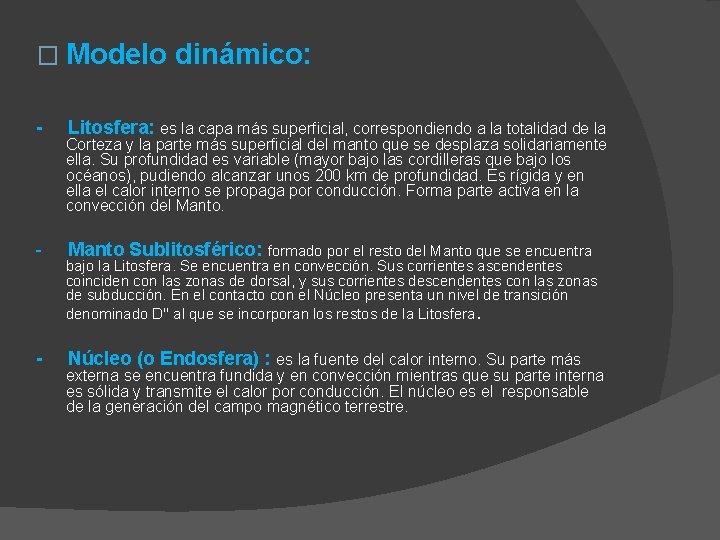 □ Modelo dinámico:

- Litosfera: es la capa más superficial, correspondiendo a la totalidad de la Corteza y la parte más superficial del manto que se desplaza solidariamente ella. Su profundidad es variable (mayor bajo las cordilleras que bajo los océanos), pudiendo alcanzar unos 200 km de profundidad. Es rígida y en ella el calor interno se propaga por conducción. Forma parte activa en la convección del Manto.

- Manto Sublitosférico: formado por el resto del Manto que se encuentra bajo la Litosfera. Se encuentra en convección. Sus corrientes ascendentes coinciden con las zonas de dorsal, y sus corrientes descendentes con las zonas de subducción. En el contacto con el Núcleo presenta un nivel de transición denominado D" al que se incorporan los restos de la Litosfera.

- Núcleo (o Endosfera) : es la fuente del calor interno. Su parte más externa se encuentra fundida y en convección mientras que su parte interna es sólida y transmite el calor por conducción. El núcleo es el responsable de la generación del campo magnético terrestre.